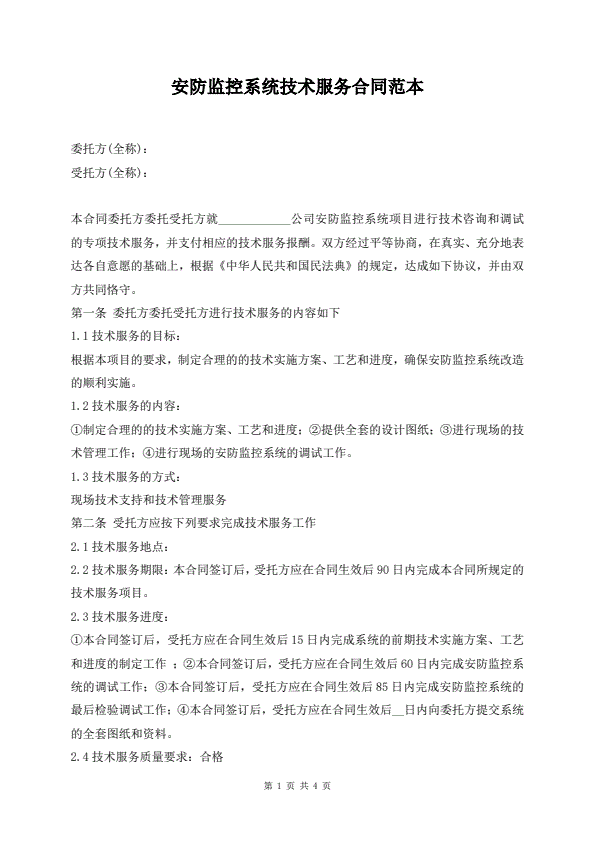 安防监控系统技术服务合同范本

委托方(全称):
受托方(全称):

本合同委托方委托受托方就____________公司安防监控系统项目进行技术咨询和调试的专项技术服务，并支付相应的技术服务报酬。双方经过平等协商，在真实、充分地表达各自意愿的基础上，根据《中华人民共和国民法典》的规定，达成如下协议，并由双方共同恪守。

第一条 委托方委托受托方进行技术服务的内容如下
1.1 技术服务的目标:
根据本项目的要求，制定合理的的技术实施方案、工艺和进度，确保安防监控系统改造的顺利实施。
1.2 技术服务的内容:
①制定合理的的技术实施方案、工艺和进度；②提供全套的设计图纸；③进行现场的技术管理工作；④进行现场的安防监控系统的调试工作。
1.3 技术服务的方式:
现场技术支持和技术管理服务
第二条 受托方应按下列要求完成技术服务工作
2.1 技术服务地点:
2.2 技术服务期限：本合同签订后，受托方应在合同生效后 90 日内完成本合同所规定的技术服务项目。
2.3 技术服务进度:
①本合同签订后，受托方应在合同生效后 15 日内完成系统的前期技术实施方案、工艺和进度的制定工作 ；②本合同签订后，受托方应在合同生效后 60 日内完成安防监控系统的调试工作；③本合同签订后，受托方应在合同生效后 85 日内完成安防监控系统的最后检验调试工作；④本合同签订后，受托方应在合同生效后__日内向委托方提交系统的全套图纸和资料。
2.4 技术服务质量要求：合格

第 1 页 共 4 页